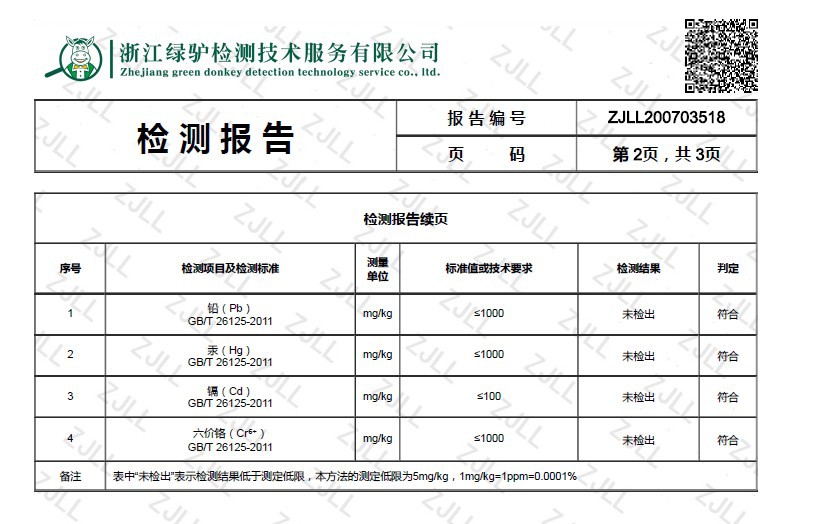 浙江绿驴检测技术服务有限公司
Zhejiang green donkey detection technology service co., ltd.

| 检测报告 | 报告编号 | ZJLL200703518 |
|---|---|---|
| | 页　　码 | 第2页，共3页 |

检测报告续页

| 序号 | 检测项目及检测标准 | 测量单位 | 标准值或技术要求 | 检测结果 | 判定 |
|---|---|---|---|---|---|
| 1 | 铅（Pb） GB/T 26125-2011 | mg/kg | ≤1000 | 未检出 | 符合 |
| 2 | 汞（Hg） GB/T 26125-2011 | mg/kg | ≤1000 | 未检出 | 符合 |
| 3 | 镉（Cd） GB/T 26125-2011 | mg/kg | ≤100 | 未检出 | 符合 |
| 4 | 六价铬（$Cr^{6+}$） GB/T 26125-2011 | mg/kg | ≤1000 | 未检出 | 符合 |
| 备注 | 表中"未检出"表示检测结果低于测定低限，本方法的测定低限为5mg/kg，1mg/kg=1ppm=0.0001% | | | | |

ZJLL